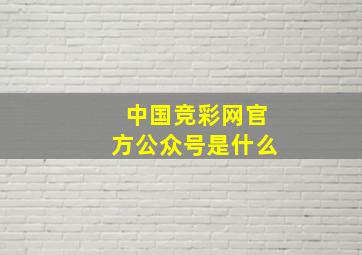 中国竞彩网官方公众号是什么